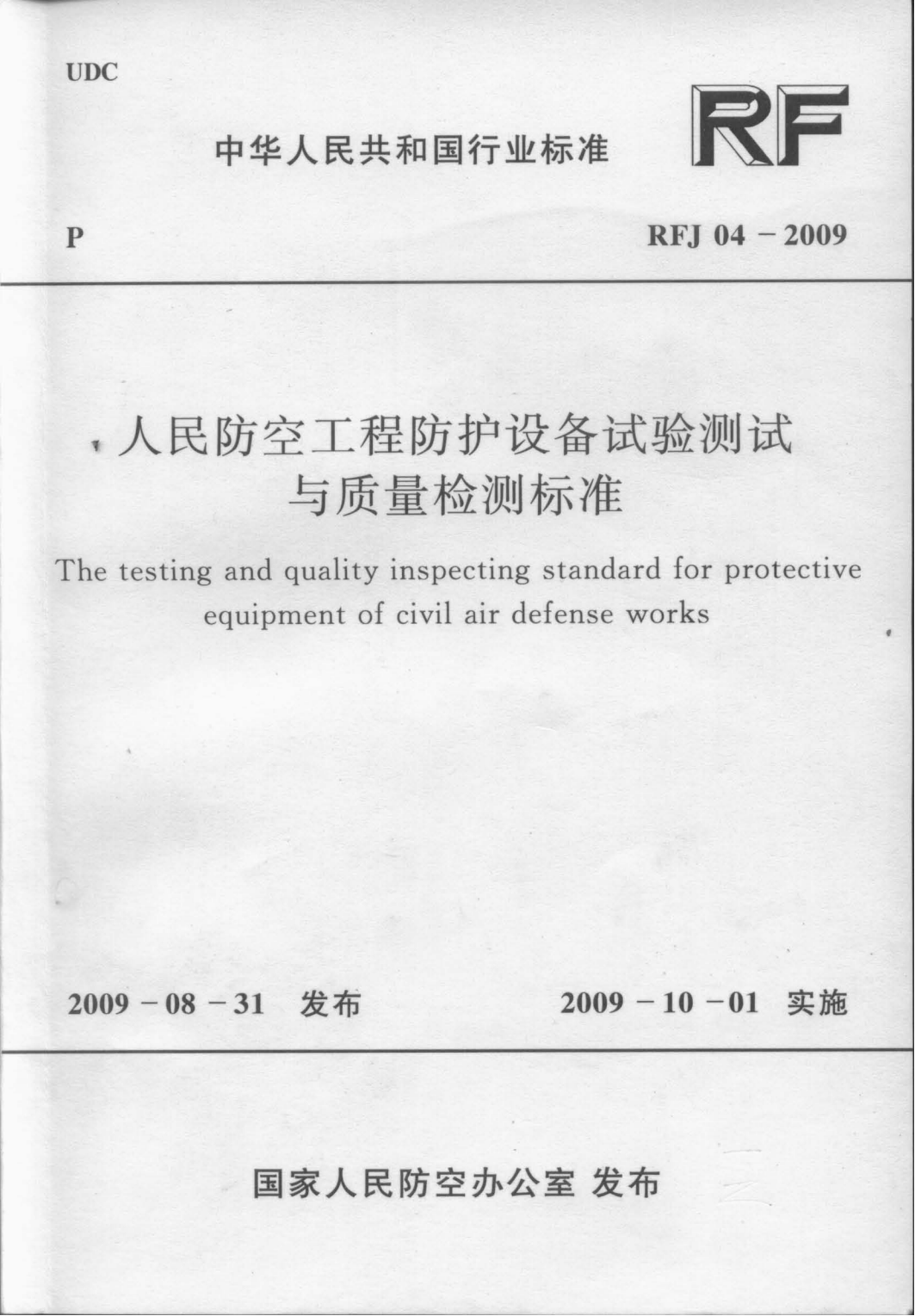 UDC

中华人民共和国行业标准

RF

P

RFJ 04－2009

人民防空工程防护设备试验测试
与质量检测标准

The testing and quality inspecting standard for protective equipment of civil air defense works

2009－08－31 发布

2009－10－01 实施

国家人民防空办公室 发布